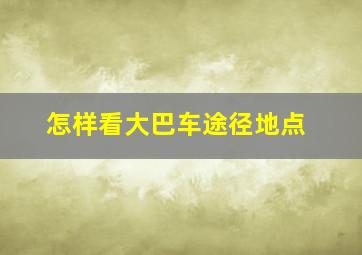 怎样看大巴车途径地点